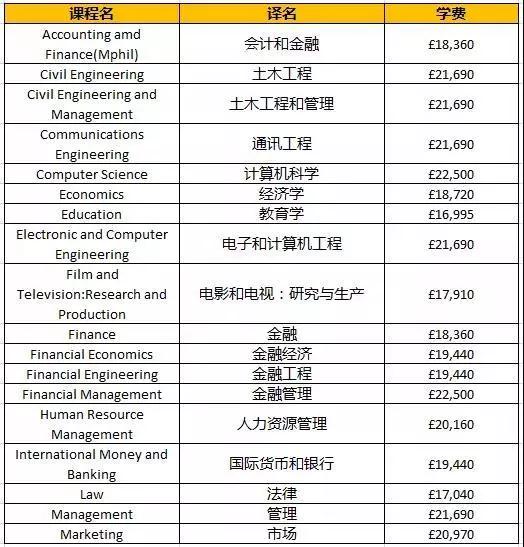 | 课程名 | 译名 | 学费 |
|---|---|---|
| Accounting amd Finance(Mphil) | 会计和金融 | £18,360 |
| Civil Engineering | 土木工程 | £21,690 |
| Civil Engineering and Management | 土木工程和管理 | £21,690 |
| Communications Engineering | 通讯工程 | £21,690 |
| Computer Science | 计算机科学 | £22,500 |
| Economics | 经济学 | £18,720 |
| Education | 教育学 | £16,995 |
| Electronic and Computer Engineering | 电子和计算机工程 | £21,690 |
| Film and Television:Research and Production | 电影和电视：研究与生产 | £17,910 |
| Finance | 金融 | £18,360 |
| Financial Economics | 金融经济 | £19,440 |
| Financial Engineering | 金融工程 | £19,440 |
| Financial Management | 金融管理 | £22,500 |
| Human Resource Management | 人力资源管理 | £20,160 |
| International Money and Banking | 国际货币和银行 | £19,440 |
| Law | 法律 | £17,040 |
| Management | 管理 | £21,690 |
| Marketing | 市场 | £20,970 |